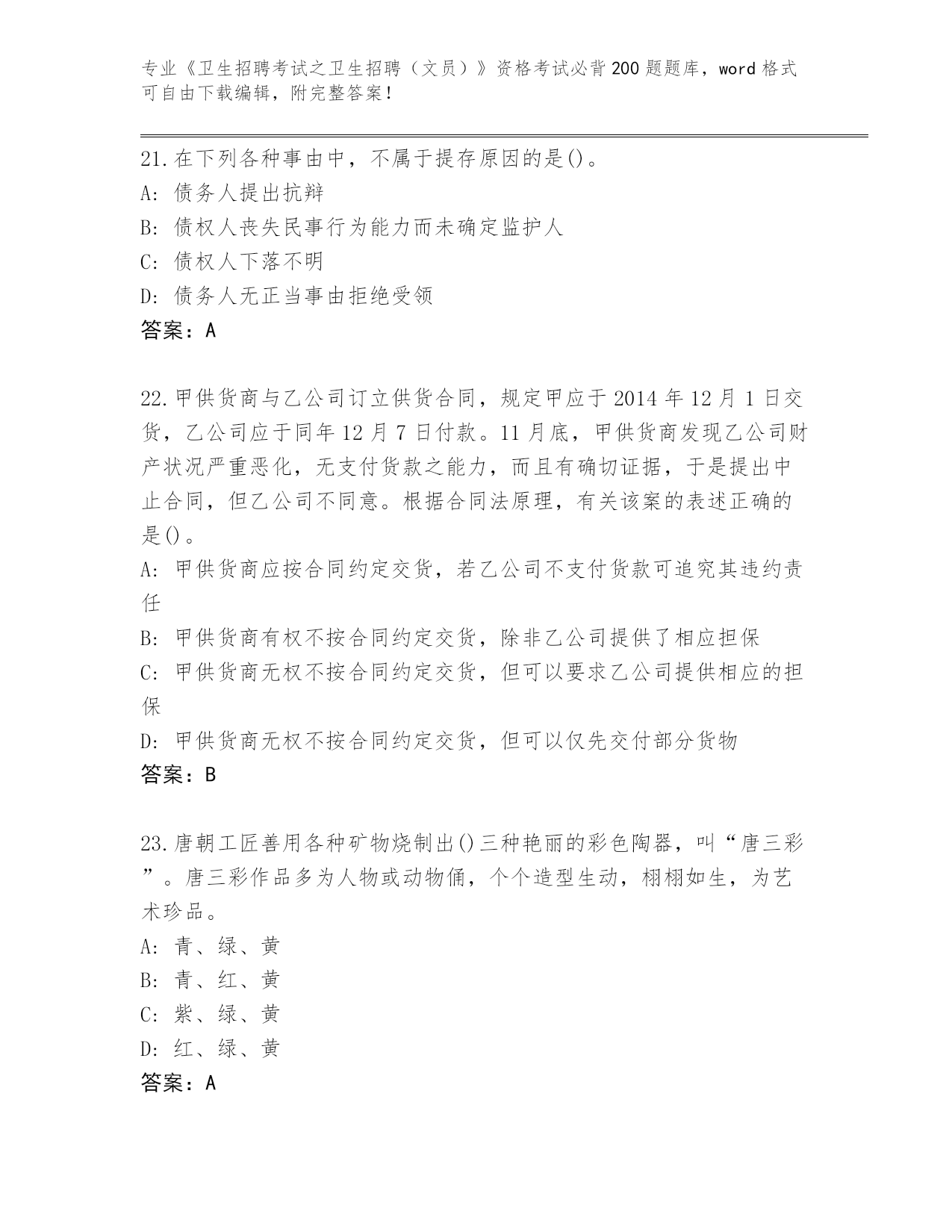 专业《卫生招聘考试之卫生招聘（文员）》资格考试必背200题题库，word格式可自由下载编辑，附完整答案！

21.在下列各种事由中，不属于提存原因的是()。
A: 债务人提出抗辩
B: 债权人丧失民事行为能力而未确定监护人
C: 债权人下落不明
D: 债务人无正当事由拒绝受领
答案：A

22.甲供货商与乙公司订立供货合同，规定甲应于2014年12月1日交货，乙公司应于同年12月7日付款。11月底，甲供货商发现乙公司财产状况严重恶化，无支付货款之能力，而且有确切证据，于是提出中止合同，但乙公司不同意。根据合同法原理，有关该案的表述正确的是()。
A: 甲供货商应按合同约定交货，若乙公司不支付货款可追究其违约责任
B: 甲供货商有权不按合同约定交货，除非乙公司提供了相应担保
C: 甲供货商无权不按合同约定交货，但可以要求乙公司提供相应的担保
D: 甲供货商无权不按合同约定交货，但可以仅先交付部分货物
答案：B

23.唐朝工匠善用各种矿物烧制出()三种艳丽的彩色陶器，叫“唐三彩”。唐三彩作品多为人物或动物俑，个个造型生动，栩栩如生，为艺术珍品。
A: 青、绿、黄
B: 青、红、黄
C: 紫、绿、黄
D: 红、绿、黄
答案：A